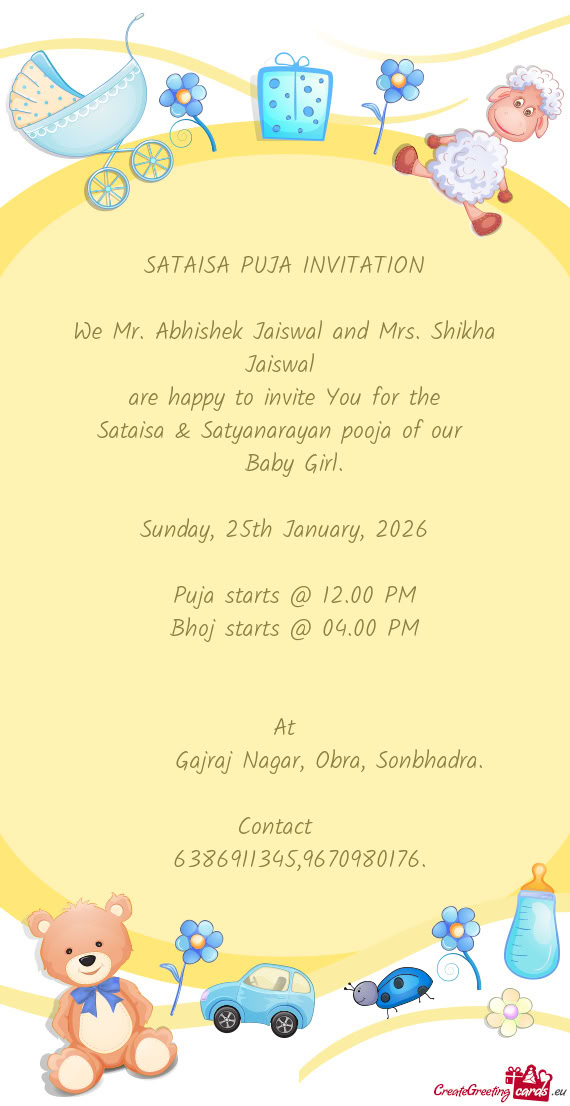 SATAISA PUJA INVITATION

We Mr. Abhishek Jaiswal and Mrs. Shikha Jaiswal
are happy to invite You for the
Sataisa & Satyanarayan pooja of our
Baby Girl.

Sunday, 25th January, 2026

Puja starts @ 12.00 PM
Bhoj starts @ 04.00 PM

At
Gajraj Nagar, Obra, Sonbhadra.

Contact
6386911345,9670980176.

CreateGreetingcards.eu